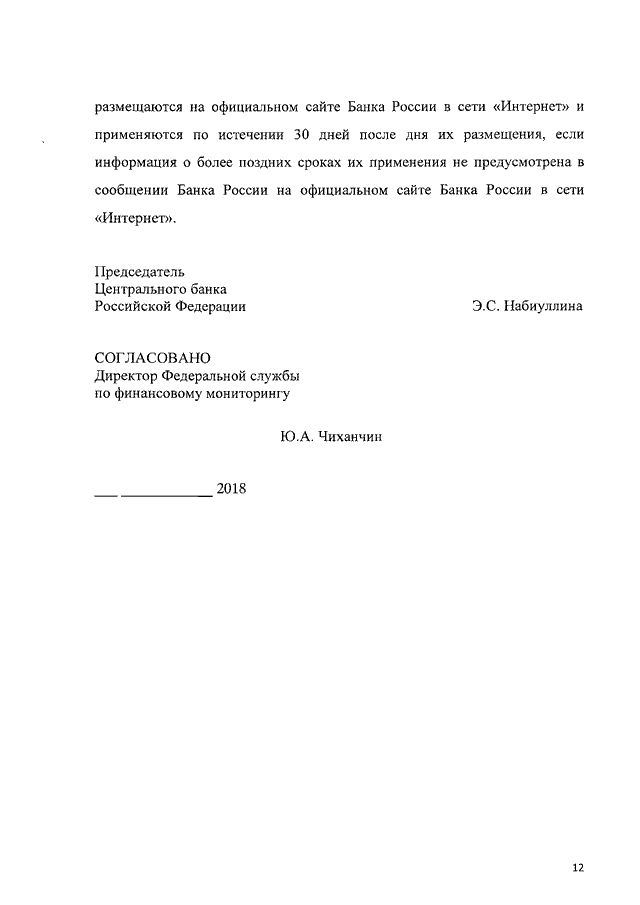 размещаются на официальном сайте Банка России в сети «Интернет» и применяются по истечении 30 дней после дня их размещения, если информация о более поздних сроках их применения не предусмотрена в сообщении Банка России на официальном сайте Банка России в сети «Интернет».

Председатель
Центрального банка
Российской Федерации Э.С. Набиуллина

СОГЛАСОВАНО
Директор Федеральной службы
по финансовому мониторингу

Ю.А. Чиханчин

___ ____________ 2018

12